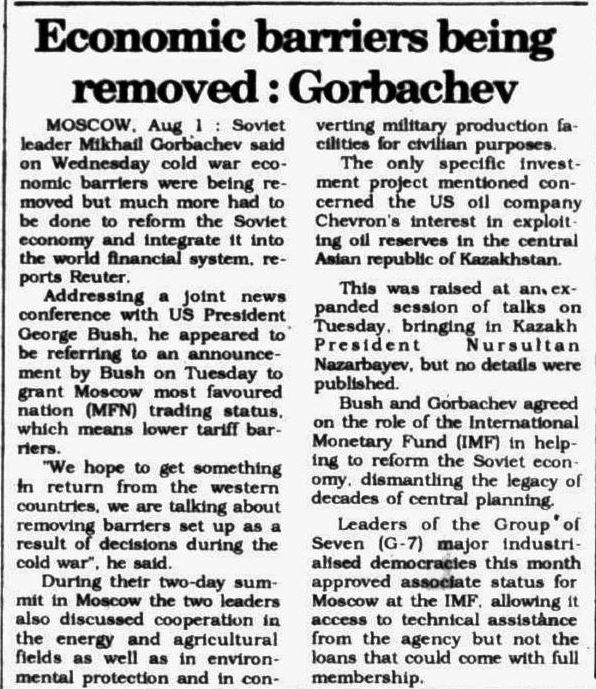 Economic barriers being removed : Gorbachev

MOSCOW, Aug 1 : Soviet leader Mikhail Gorbachev said on Wednesday cold war economic barriers were being removed but much more had to be done to reform the Soviet economy and integrate it into the world financial system, reports Reuter.

Addressing a joint news conference with US President George Bush, he appeared to be referring to an announcement by Bush on Tuesday to grant Moscow most favoured nation (MFN) trading status, which means lower tariff barriers.

"We hope to get something in return from the western countries, we are talking about removing barriers set up as a result of decisions during the cold war", he said.

During their two-day summit in Moscow the two leaders also discussed cooperation in the energy and agricultural fields as well as in environmental protection and in converting military production facilities for civilian purposes.

The only specific investment project mentioned concerned the US oil company Chevron's interest in exploiting oil reserves in the central Asian republic of Kazakhstan.

This was raised at an expanded session of talks on Tuesday, bringing in Kazakh President Nursultan Nazarbayev, but no details were published.

Bush and Gorbachev agreed on the role of the International Monetary Fund (IMF) in helping to reform the Soviet economy, dismantling the legacy of decades of central planning.

Leaders of the Group of Seven (G-7) major industrialised democracies this month approved associate status for Moscow at the IMF, allowing it access to technical assistance from the agency but not the loans that could come with full membership.